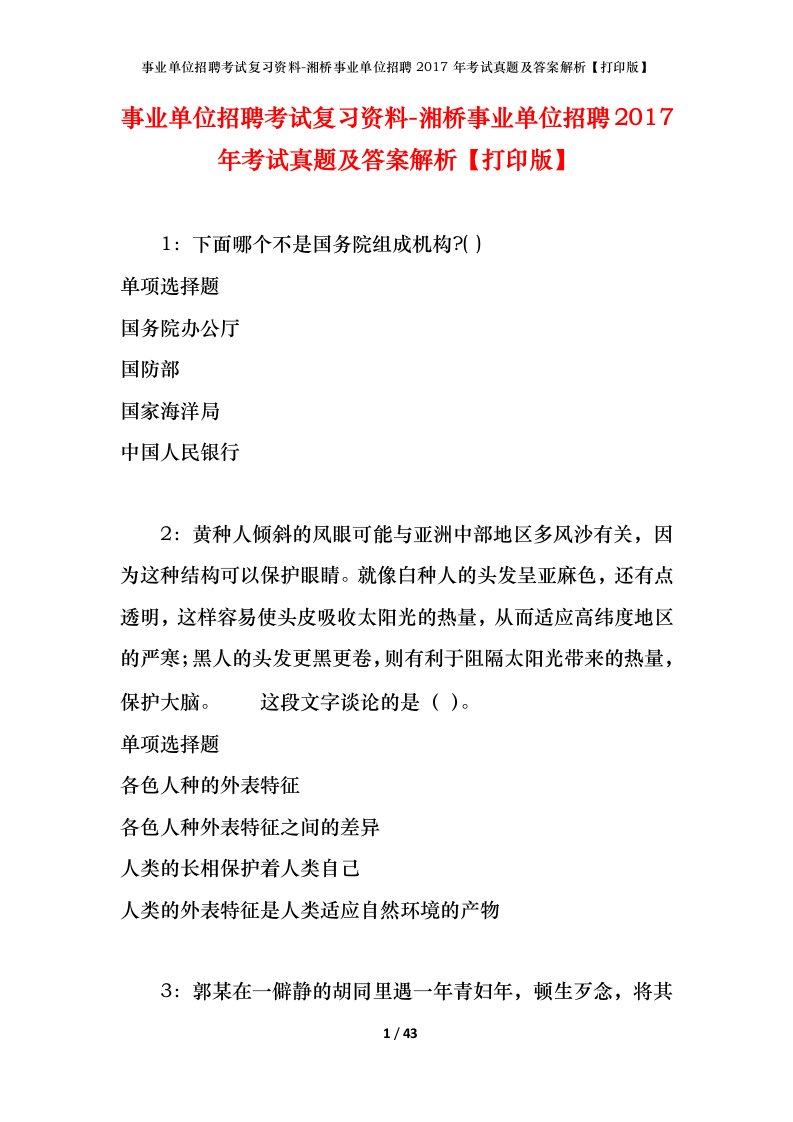 事业单位招聘考试复习资料-湘桥事业单位招聘 2017 年考试真题及答案解析【打印版】

事业单位招聘考试复习资料-湘桥事业单位招聘2017年考试真题及答案解析【打印版】

1：下面哪个不是国务院组成机构?( )
单项选择题
国务院办公厅
国防部
国家海洋局
中国人民银行

2：黄种人倾斜的凤眼可能与亚洲中部地区多风沙有关，因为这种结构可以保护眼睛。就像白种人的头发呈亚麻色，还有点透明，这样容易使头皮吸收太阳光的热量，从而适应高纬度地区的严寒；黑人的头发更黑更卷，则有利于阻隔太阳光带来的热量，保护大脑。　　这段文字谈论的是（ ）。
单项选择题
各色人种的外表特征
各色人种外表特征之间的差异
人类的长相保护着人类自己
人类的外表特征是人类适应自然环境的产物

3：郭某在一僻静的胡同里遇一年青妇年，顿生歹念，将其

1 / 43